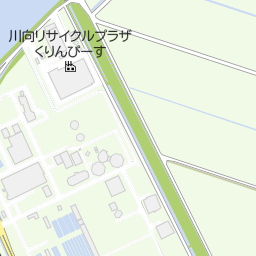 川向リサイクルプラザ
くりんぴーす